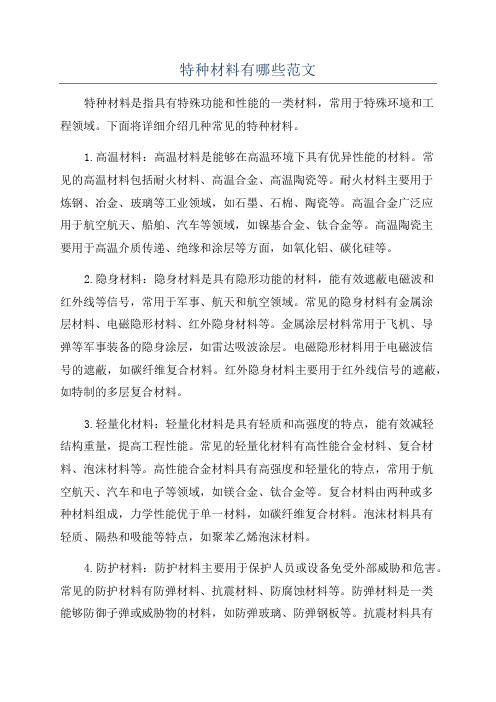 特种材料有哪些范文

特种材料是指具有特殊功能和性能的一类材料，常用于特殊环境和工程领域。下面将详细介绍几种常见的特种材料。

1.高温材料：高温材料是能够在高温环境下具有优异性能的材料。常见的高温材料包括耐火材料、高温合金、高温陶瓷等。耐火材料主要用于炼钢、冶金、玻璃等工业领域，如石墨、石棉、陶瓷等。高温合金广泛应用于航空航天、船舶、汽车等领域，如镍基合金、钛合金等。高温陶瓷主要用于高温介质传递、绝缘和涂层等方面，如氧化铝、碳化硅等。

2.隐身材料：隐身材料是具有隐形功能的材料，能有效遮蔽电磁波和红外线等信号，常用于军事、航天和航空领域。常见的隐身材料有金属涂层材料、电磁隐形材料、红外隐身材料等。金属涂层材料常用于飞机、导弹等军事装备的隐身涂层，如雷达吸波涂层。电磁隐形材料用于电磁波信号的遮蔽，如碳纤维复合材料。红外隐身材料主要用于红外线信号的遮蔽，如特制的多层复合材料。

3.轻量化材料：轻量化材料是具有轻质和高强度的特点，能有效减轻结构重量，提高工程性能。常见的轻量化材料有高性能合金材料、复合材料、泡沫材料等。高性能合金材料具有高强度和轻量化的特点，常用于航空航天、汽车和电子等领域，如镁合金、钛合金等。复合材料由两种或多种材料组成，力学性能优于单一材料，如碳纤维复合材料。泡沫材料具有轻质、隔热和吸能等特点，如聚苯乙烯泡沫材料。

4.防护材料：防护材料主要用于保护人员或设备免受外部威胁和危害。常见的防护材料有防弹材料、抗震材料、防腐蚀材料等。防弹材料是一类能够防御子弹或威胁物的材料，如防弹玻璃、防弹钢板等。抗震材料具有